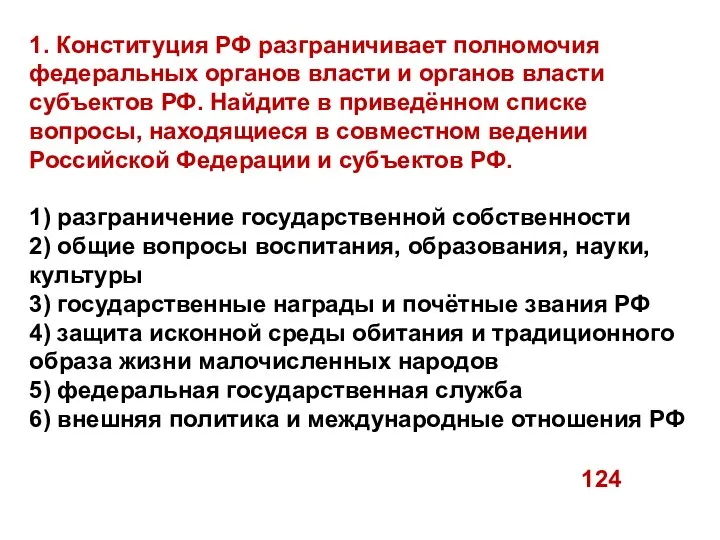 1. Конституция РФ разграничивает полномочия федеральных органов власти и органов власти субъектов РФ. Найдите в приведённом списке вопросы, находящиеся в совместном ведении Российской Федерации и субъектов РФ.

1) разграничение государственной собственности
2) общие вопросы воспитания, образования, науки, культуры
3) государственные награды и почётные звания РФ
4) защита исконной среды обитания и традиционного образа жизни малочисленных народов
5) федеральная государственная служба
6) внешняя политика и международные отношения РФ

124